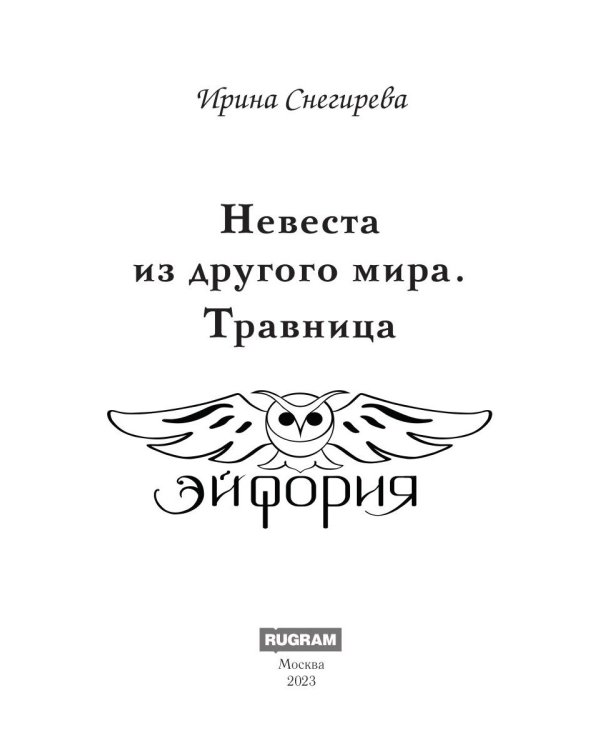 Ирина Снегирева

Невеста из другого мира. Травница

ЭЙФОРИЯ

RUGRAM

Москва
2023